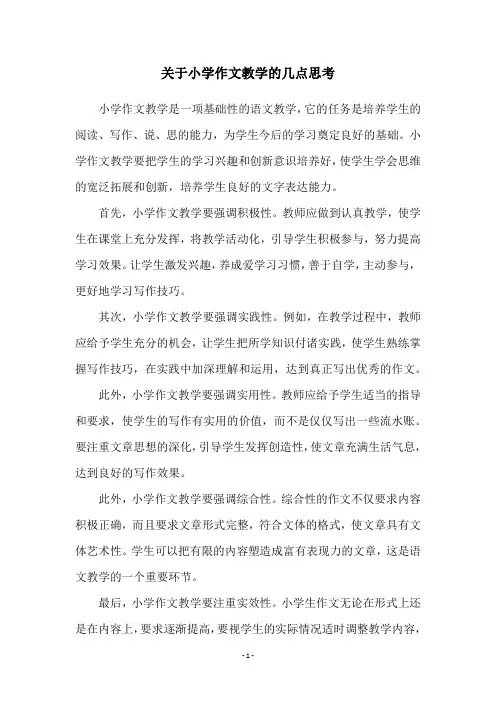 关于小学作文教学的几点思考

小学作文教学是一项基础性的语文教学，它的任务是培养学生的阅读、写作、说、思的能力，为学生今后的学习奠定良好的基础。小学作文教学要把学生的学习兴趣和创新意识培养好，使学生学会思维的宽泛拓展和创新，培养学生良好的文字表达能力。

首先，小学作文教学要强调积极性。教师应做到认真教学，使学生在课堂上充分发挥，将教学活动化，引导学生积极参与，努力提高学习效果。让学生激发兴趣，养成爱学习习惯，善于自学，主动参与，更好地学习写作技巧。

其次，小学作文教学要强调实践性。例如，在教学过程中，教师应给予学生充分的机会，让学生把所学知识付诸实践，使学生熟练掌握写作技巧，在实践中加深理解和运用，达到真正写出优秀的作文。

此外，小学作文教学要强调实用性。教师应给予学生适当的指导和要求，使学生的写作有实用的价值，而不是仅仅写出一些流水账。要注重文章思想的深化，引导学生发挥创造性，使文章充满生活气息，达到良好的写作效果。

此外，小学作文教学要强调综合性。综合性的作文不仅要求内容积极正确，而且要求文章形式完整，符合文体的格式，使文章具有文体艺术性。学生可以把有限的内容塑造成富有表现力的文章，这是语文教学的一个重要环节。

最后，小学作文教学要注重实效性。小学生作文无论在形式上还是在内容上，要求逐渐提高，要视学生的实际情况适时调整教学内容，

- 1 -